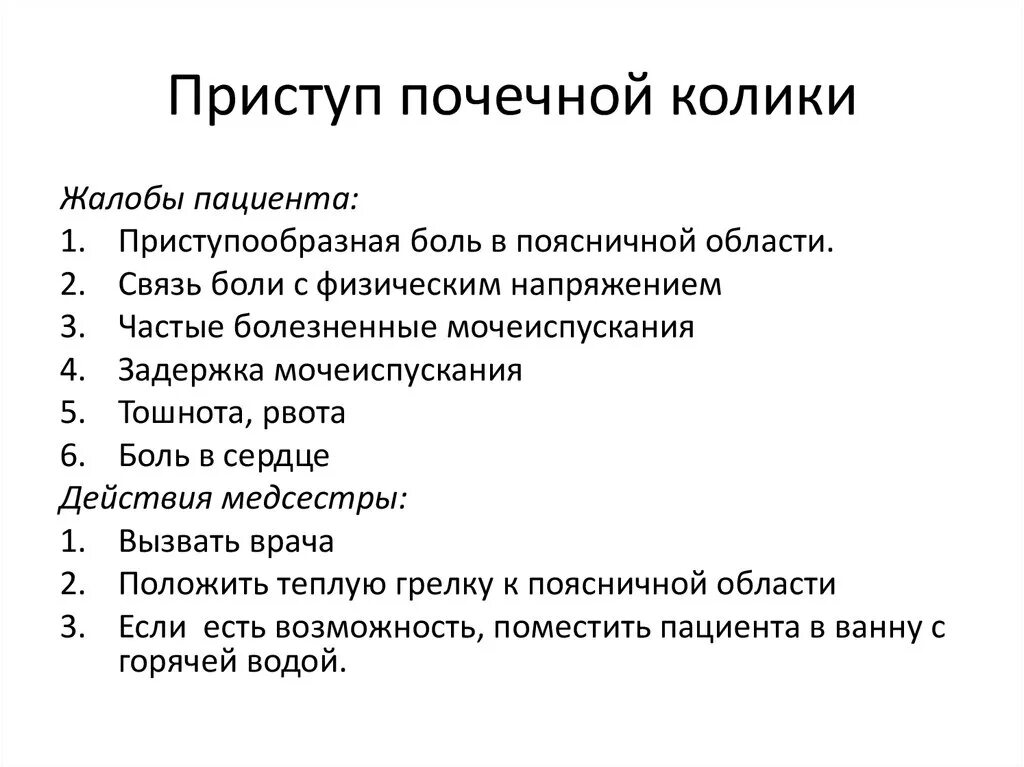 Приступ почечной колики

Жалобы пациента:
1. Приступообразная боль в поясничной области.
2. Связь боли с физическим напряжением
3. Частые болезненные мочеиспускания
4. Задержка мочеиспускания
5. Тошнота, рвота
6. Боль в сердце
Действия медсестры:
1. Вызвать врача
2. Положить теплую грелку к поясничной области
3. Если есть возможность, поместить пациента в ванну с горячей водой.